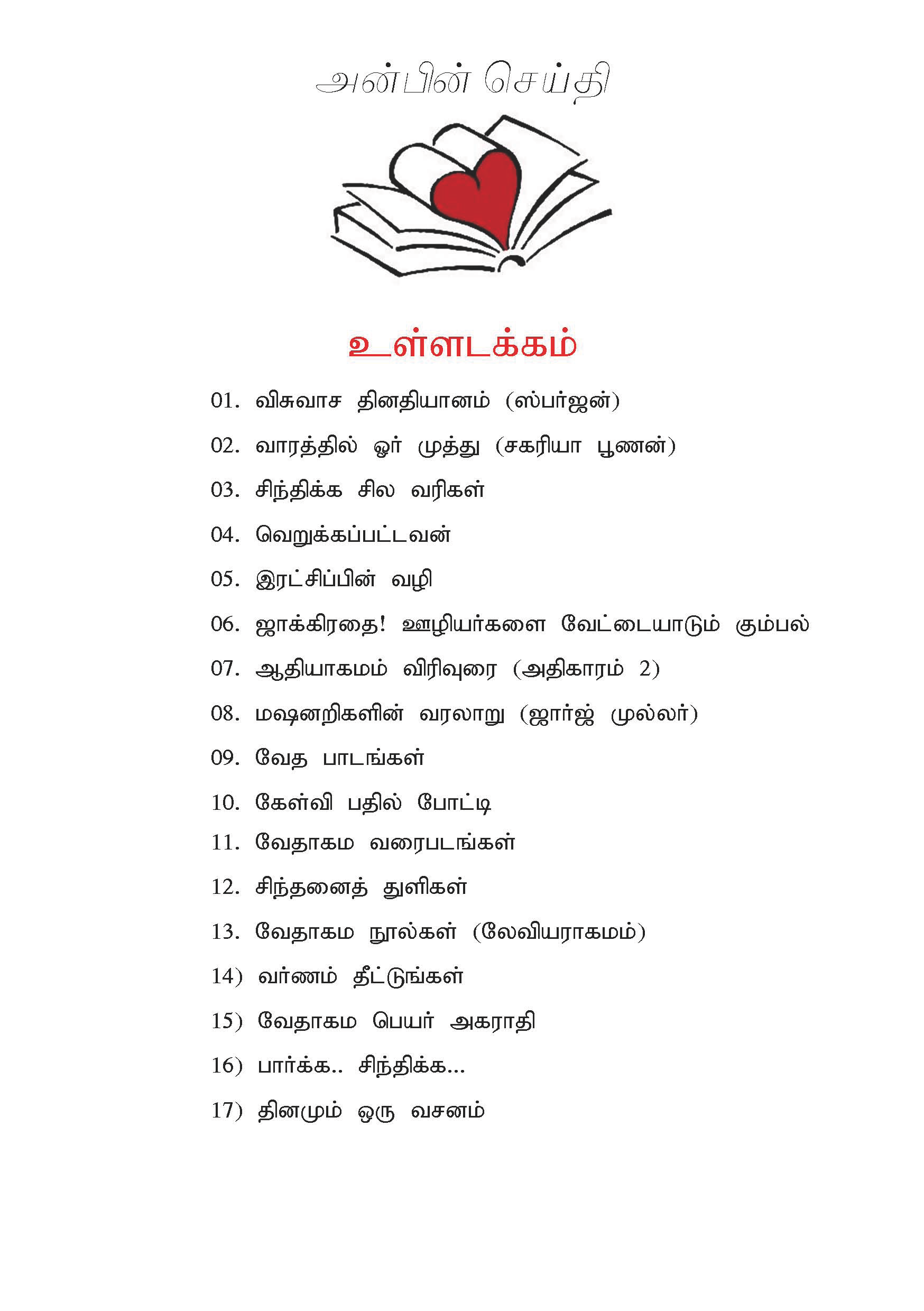 அன்பின் செய்தி

உள்ளடக்கம்

01. விசுவாச தினதியானம் (ஸ்பர்ஜன்)

02. வாரத்தில் ஓர் முத்து (சகரியா பூணன்)

03. சிந்திக்க சில வரிகள்

04. வெறுக்கப்பட்டவன்

05. இரட்சிப்பின் வழி

06. ஜாக்கிரதை! ஊழியர்களை வேட்டையாடும் கும்பல்

07. ஆதியாகமம் விரிவுரை (அதிகாரம் 2)

08. மஷனறிகளின் வரலாறு (ஜார்ஜ் முல்லர்)

09. வேத பாடங்கள்

10. கேள்வி பதில் போட்டி

11. வேதாகம வரைபடங்கள்

12. சிந்தனைத் துளிகள்

13. வேதாகம நூல்கள் (லேவியராகமம்)

14) வர்ணம் தீட்டுங்கள்

15) வேதாகம பெயர் அகராதி

16) பார்க்க.. சிந்திக்க...

17) தினமும் ஒரு வசனம்